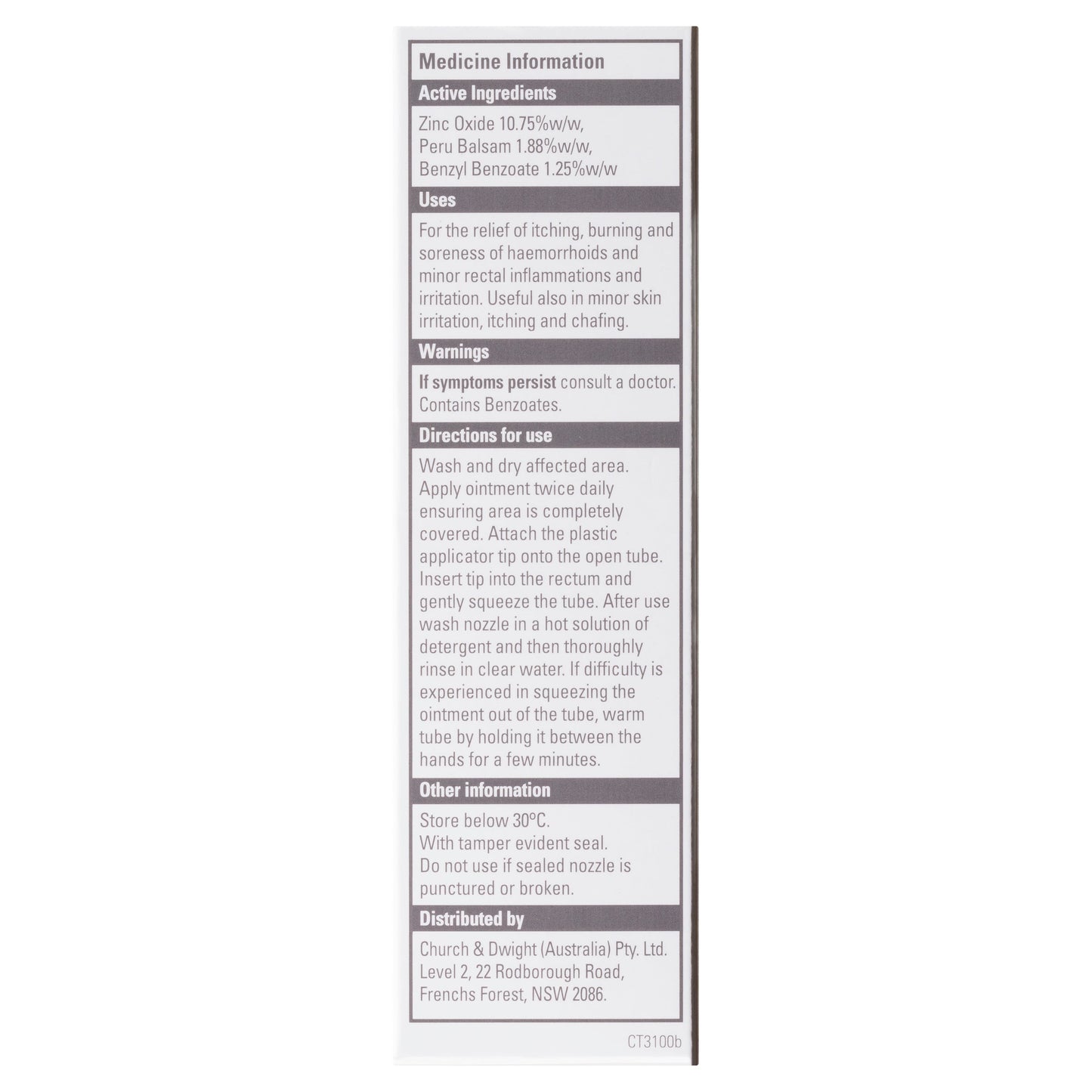 Medicine Information

Active Ingredients

Zinc Oxide 10.75%w/w, Peru Balsam 1.88%w/w, Benzyl Benzoate 1.25%w/w

Uses

For the relief of itching, burning and soreness of haemorrhoids and minor rectal inflammations and irritation. Useful also in minor skin irritation, itching and chafing.

Warnings

If symptoms persist consult a doctor. Contains Benzoates.

Directions for use

Wash and dry affected area. Apply ointment twice daily ensuring area is completely covered. Attach the plastic applicator tip onto the open tube. Insert tip into the rectum and gently squeeze the tube. After use wash nozzle in a hot solution of detergent and then thoroughly rinse in clear water. If difficulty is experienced in squeezing the ointment out of the tube, warm tube by holding it between the hands for a few minutes.

Other information

Store below 30°C.
With tamper evident seal.
Do not use if sealed nozzle is punctured or broken.

Distributed by

Church & Dwight (Australia) Pty. Ltd.
Level 2, 22 Rodborough Road,
Frenchs Forest, NSW 2086.

CT3100b